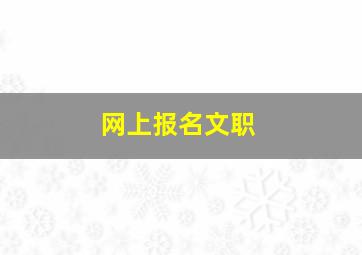 网上报名文职